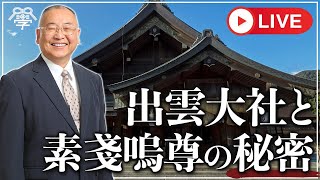 學

LIVE

出雲大社と
素戔嗚尊の秘密